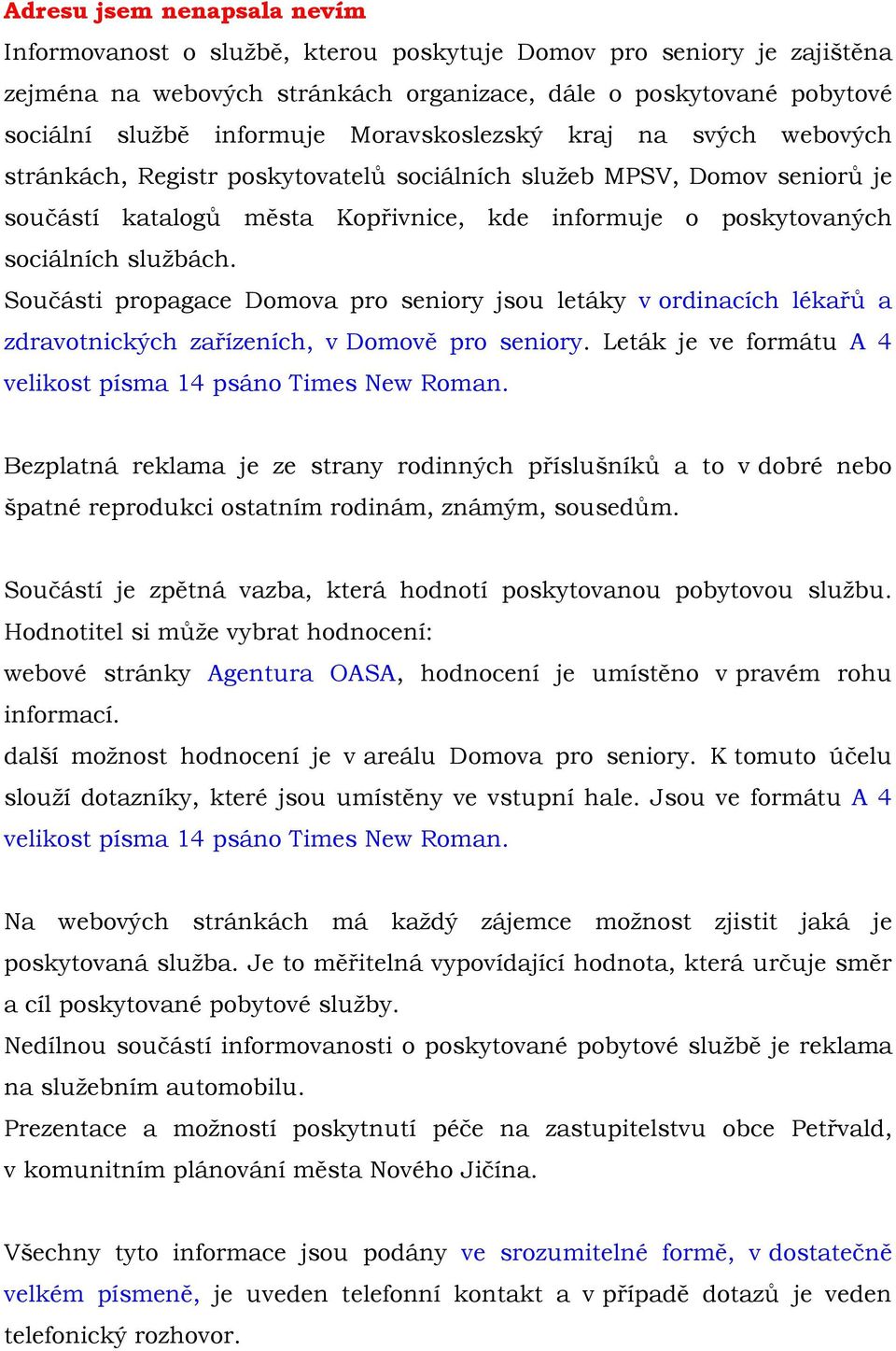 Adresu jsem nenapsala nevím
Informovanost o službě, kterou poskytuje Domov pro seniory je zajištěna zejména na webových stránkách organizace, dále o poskytované pobytové sociální službě informuje Moravskoslezský kraj na svých webových stránkách, Registr poskytovatelů sociálních služeb MPSV, Domov seniorů je součástí katalogů města Kopřivnice, kde informuje o poskytovaných sociálních službách.
Součásti propagace Domova pro seniory jsou letáky v ordinacích lékařů a zdravotnických zařízeních, v Domově pro seniory. Leták je ve formátu A 4 velikost písma 14 psáno Times New Roman.

Bezplatná reklama je ze strany rodinných příslušníků a to v dobré nebo špatné reprodukci ostatním rodinám, známým, sousedům.

Součástí je zpětná vazba, která hodnotí poskytovanou pobytovou službu. Hodnotitel si může vybrat hodnocení:
webové stránky Agentura OASA, hodnocení je umístěno v pravém rohu informací.
další možnost hodnocení je v areálu Domova pro seniory. K tomuto účelu slouží dotazníky, které jsou umístěny ve vstupní hale. Jsou ve formátu A 4 velikost písma 14 psáno Times New Roman.

Na webových stránkách má každý zájemce možnost zjistit jaká je poskytovaná služba. Je to měřitelná vypovídající hodnota, která určuje směr a cíl poskytované pobytové služby.
Nedílnou součástí informovanosti o poskytované pobytové službě je reklama na služebním automobilu.
Prezentace a možností poskytnutí péče na zastupitelstvu obce Petřvald, v komunitním plánování města Nového Jičína.

Všechny tyto informace jsou podány ve srozumitelné formě, v dostatečně velkém písmeně, je uveden telefonní kontakt a v případě dotazů je veden telefonický rozhovor.